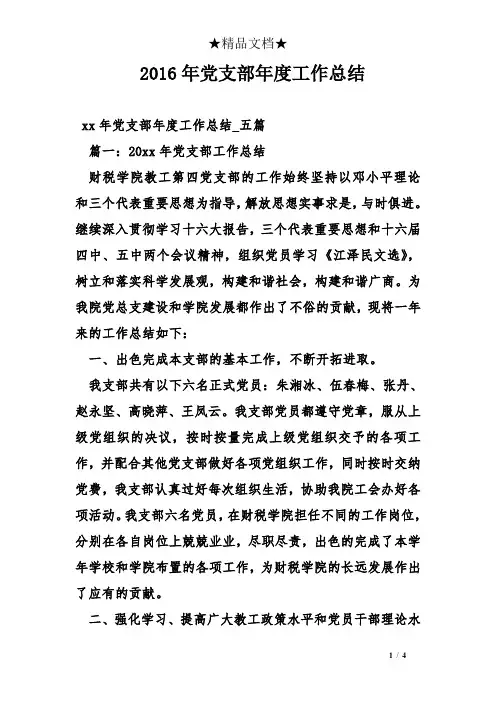 ★精品文档★

2016年党支部年度工作总结

xx年党支部年度工作总结_五篇

篇一：20xx年党支部工作总结

财税学院教工第四党支部的工作始终坚持以邓小平理论和三个代表重要思想为指导，解放思想实事求是，与时俱进。继续深入贯彻学习十六大报告，三个代表重要思想和十六届四中、五中两个会议精神，组织党员学习《江泽民文选》，树立和落实科学发展观，构建和谐社会，构建和谐广商。为我院党总支建设和学院发展都作出了不俗的贡献，现将一年来的工作总结如下：

一、出色完成本支部的基本工作，不断开拓进取。

我支部共有以下六名正式党员：朱湘冰、伍春梅、张丹、赵永坚、高晓萍、王凤云。我支部党员都遵守党章，服从上级党组织的决议，按时按量完成上级党组织交予的各项工作，并配合其他党支部做好各项党组织工作，同时按时交纳党费，我支部认真过好每次组织生活，协助我院工会办好各项活动。我支部六名党员，在财税学院担任不同的工作岗位，分别在各自岗位上兢兢业业，尽职尽责，出色的完成了本学年学校和学院布置的各项工作，为财税学院的长远发展作出了应有的贡献。

二、强化学习、提高广大教工政策水平和党员干部理论水

1 / 4